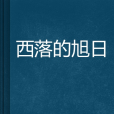 西落的旭日